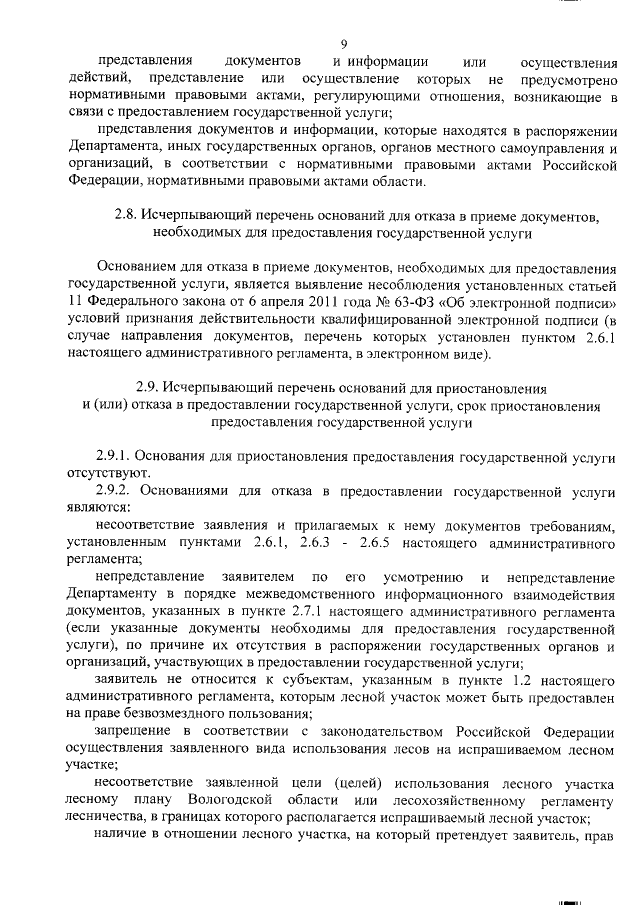 9

представления документов и информации или осуществления действий, представление или осуществление которых не предусмотрено нормативными правовыми актами, регулирующими отношения, возникающие в связи с предоставлением государственной услуги;

представления документов и информации, которые находятся в распоряжении Департамента, иных государственных органов, органов местного самоуправления и организаций, в соответствии с нормативными правовыми актами Российской Федерации, нормативными правовыми актами области.

2.8. Исчерпывающий перечень оснований для отказа в приеме документов, необходимых для предоставления государственной услуги

Основанием для отказа в приеме документов, необходимых для предоставления государственной услуги, является выявление несоблюдения установленных статьей 11 Федерального закона от 6 апреля 2011 года № 63-ФЗ «Об электронной подписи» условий признания действительности квалифицированной электронной подписи (в случае направления документов, перечень которых установлен пунктом 2.6.1 настоящего административного регламента, в электронном виде).

2.9. Исчерпывающий перечень оснований для приостановления и (или) отказа в предоставлении государственной услуги, срок приостановления предоставления государственной услуги

2.9.1. Основания для приостановления предоставления государственной услуги отсутствуют.

2.9.2. Основаниями для отказа в предоставлении государственной услуги являются:

несоответствие заявления и прилагаемых к нему документов требованиям, установленным пунктами 2.6.1, 2.6.3 - 2.6.5 настоящего административного регламента;

непредставление заявителем по его усмотрению и непредставление Департаменту в порядке межведомственного информационного взаимодействия документов, указанных в пункте 2.7.1 настоящего административного регламента (если указанные документы необходимы для предоставления государственной услуги), по причине их отсутствия в распоряжении государственных органов и организаций, участвующих в предоставлении государственной услуги;

заявитель не относится к субъектам, указанным в пункте 1.2 настоящего административного регламента, которым лесной участок может быть предоставлен на праве безвозмездного пользования;

запрещение в соответствии с законодательством Российской Федерации осуществления заявленного вида использования лесов на испрашиваемом лесном участке;

несоответствие заявленной цели (целей) использования лесного участка лесному плану Вологодской области или лесохозяйственному регламенту лесничества, в границах которого располагается испрашиваемый лесной участок;

наличие в отношении лесного участка, на который претендует заявитель, прав